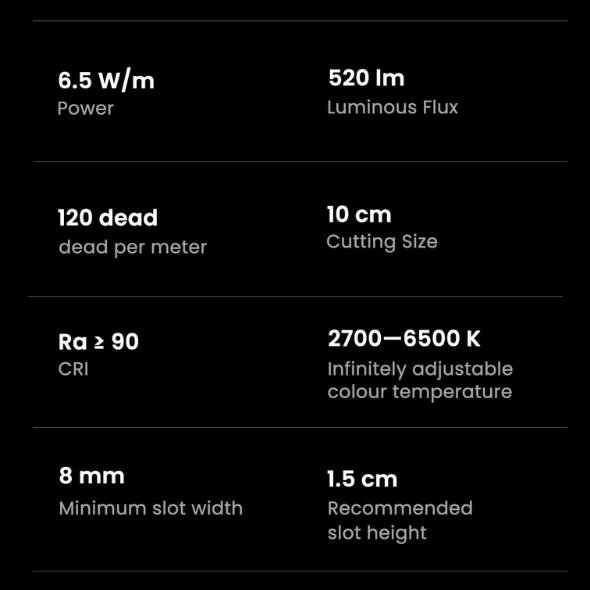 6.5 W/m
Power

520 lm
Luminous Flux

120 dead
dead per meter

10 cm
Cutting Size

Ra ≥ 90
CRI

2700—6500 K
Infinitely adjustable colour temperature

8 mm
Minimum slot width

1.5 cm
Recommended slot height